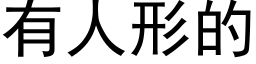 有人形的